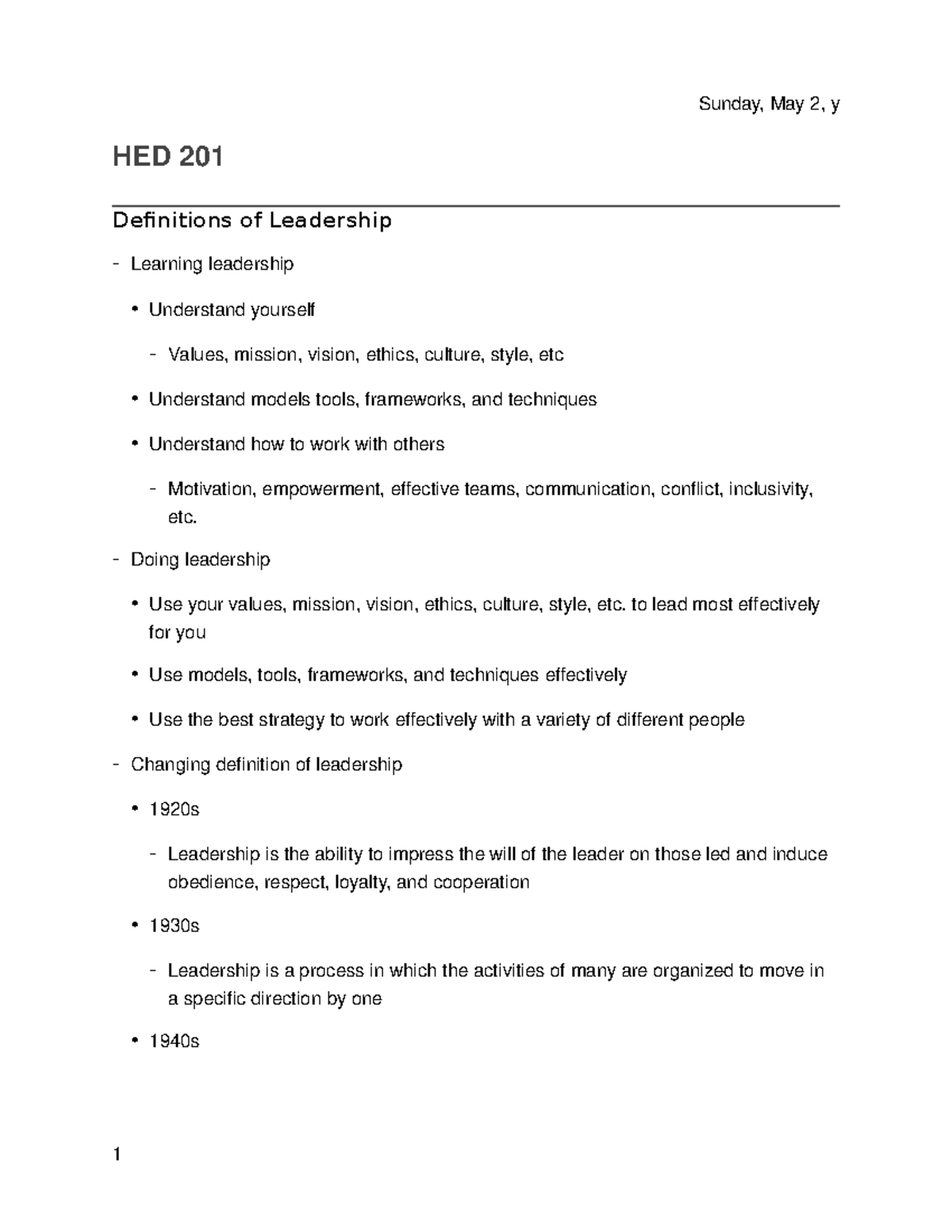 Sunday, May 2, y

HED 201

Definitions of Leadership

- Learning leadership
  • Understand yourself
    - Values, mission, vision, ethics, culture, style, etc
  • Understand models tools, frameworks, and techniques
  • Understand how to work with others
    - Motivation, empowerment, effective teams, communication, conflict, inclusivity, etc.
- Doing leadership
  • Use your values, mission, vision, ethics, culture, style, etc. to lead most effectively for you
  • Use models, tools, frameworks, and techniques effectively
  • Use the best strategy to work effectively with a variety of different people
- Changing definition of leadership
  • 1920s
    - Leadership is the ability to impress the will of the leader on those led and induce obedience, respect, loyalty, and cooperation
  • 1930s
    - Leadership is a process in which the activities of many are organized to move in a specific direction by one
  • 1940s

1